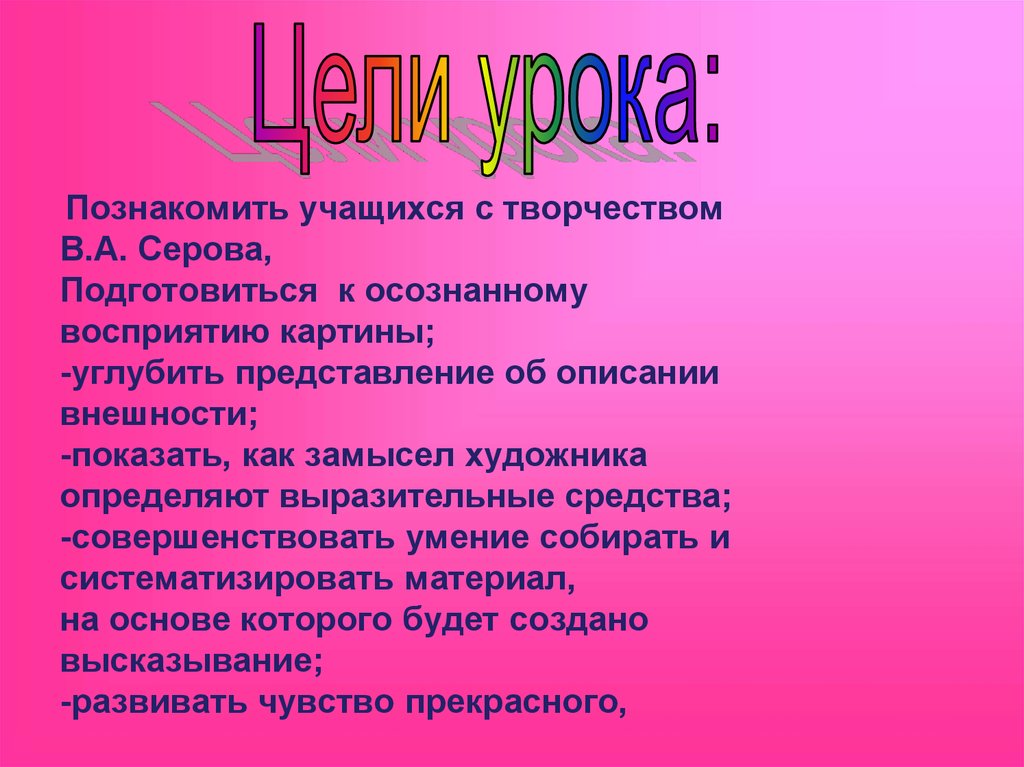 Цели урока:

Познакомить учащихся с творчеством В.А. Серова,
Подготовиться к осознанному восприятию картины;
-углубить представление об описании внешности;
-показать, как замысел художника определяют выразительные средства;
-совершенствовать умение собирать и систематизировать материал,
на основе которого будет создано высказывание;
-развивать чувство прекрасного,